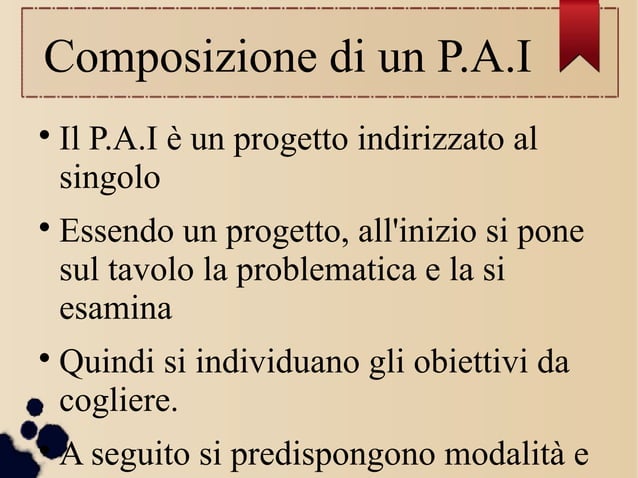 Composizione di un P.A.I

• Il P.A.I è un progetto indirizzato al singolo

• Essendo un progetto, all'inizio si pone sul tavolo la problematica e la si esamina

• Quindi si individuano gli obiettivi da cogliere.

• A seguito si predispongono modalità e